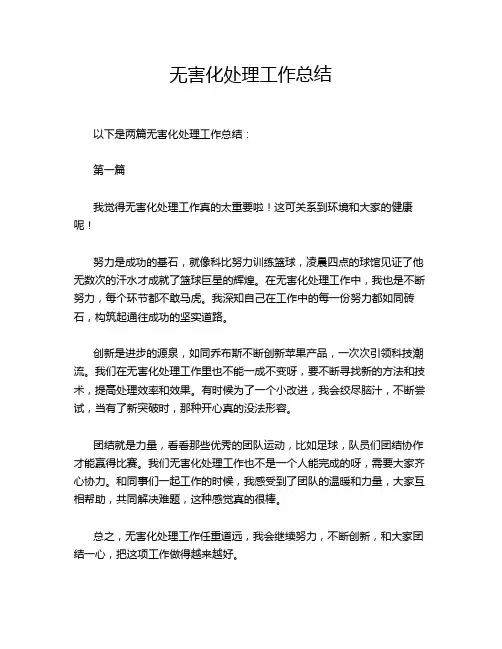 无害化处理工作总结

以下是两篇无害化处理工作总结：

第一篇

我觉得无害化处理工作真的太重要啦！这可关系到环境和大家的健康呢！

努力是成功的基石，就像科比努力训练篮球，凌晨四点的球馆见证了他无数次的汗水才成就了篮球巨星的辉煌。在无害化处理工作中，我也是不断努力，每个环节都不敢马虎。我深知自己在工作中的每一份努力都如同砖石，构筑起通往成功的坚实道路。

创新是进步的源泉，如同乔布斯不断创新苹果产品，一次次引领科技潮流。我们在无害化处理工作里也不能一成不变呀，要不断寻找新的方法和技术，提高处理效率和效果。有时候为了一个小改进，我会绞尽脑汁，不断尝试，当有了新突破时，那种开心真的没法形容。

团结就是力量，看看那些优秀的团队运动，比如足球，队员们团结协作才能赢得比赛。我们无害化处理工作也不是一个人能完成的呀，需要大家齐心协力。和同事们一起工作的时候，我感受到了团队的温暖和力量，大家互相帮助，共同解决难题，这种感觉真的很棒。

总之，无害化处理工作任重道远，我会继续努力，不断创新，和大家团结一心，把这项工作做得越来越好。